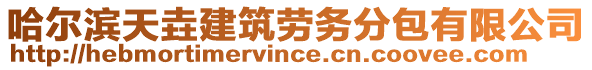 哈尔滨天垚建筑劳务分包有限公司
http://hebmortimervince.cn.coovee.com